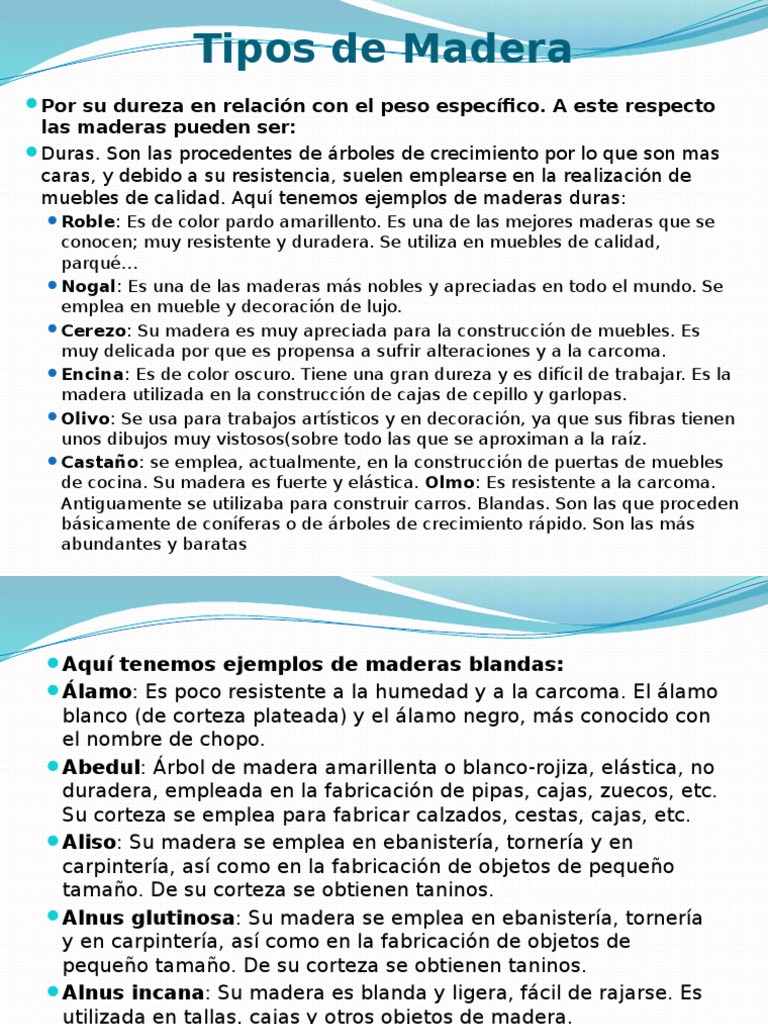 Tipos de Madera

Por su dureza en relación con el peso específico. A este respecto las maderas pueden ser:

Duras. Son las procedentes de árboles de crecimiento por lo que son mas caras, y debido a su resistencia, suelen emplearse en la realización de muebles de calidad. Aquí tenemos ejemplos de maderas duras:

Roble: Es de color pardo amarillento. Es una de las mejores maderas que se conocen; muy resistente y duradera. Se utiliza en muebles de calidad, parqué...

Nogal: Es una de las maderas más nobles y apreciadas en todo el mundo. Se emplea en mueble y decoración de lujo.

Cerezo: Su madera es muy apreciada para la construcción de muebles. Es muy delicada por que es propensa a sufrir alteraciones y a la carcoma.

Encina: Es de color oscuro. Tiene una gran dureza y es difícil de trabajar. Es la madera utilizada en la construcción de cajas de cepillo y garlopas.

Olivo: Se usa para trabajos artísticos y en decoración, ya que sus fibras tienen unos dibujos muy vistosos(sobre todo las que se aproximan a la raíz.

Castaño: se emplea, actualmente, en la construcción de puertas de muebles de cocina. Su madera es fuerte y elástica. Olmo: Es resistente a la carcoma. Antiguamente se utilizaba para construir carros. Blandas. Son las que proceden básicamente de coníferas o de árboles de crecimiento rápido. Son las más abundantes y baratas

Aquí tenemos ejemplos de maderas blandas:

Álamo: Es poco resistente a la humedad y a la carcoma. El álamo blanco (de corteza plateada) y el álamo negro, más conocido con el nombre de chopo.

Abedul: Árbol de madera amarillenta o blanco-rojiza, elástica, no duradera, empleada en la fabricación de pipas, cajas, zuecos, etc. Su corteza se emplea para fabricar calzados, cestas, cajas, etc.

Aliso: Su madera se emplea en ebanistería, tornería y en carpintería, así como en la fabricación de objetos de pequeño tamaño. De su corteza se obtienen taninos.

Alnus glutinosa: Su madera se emplea en ebanistería, tornería y en carpintería, así como en la fabricación de objetos de pequeño tamaño. De su corteza se obtienen taninos.

Alnus incana: Su madera es blanda y ligera, fácil de rajarse. Es utilizada en tallas, cajas y otros objetos de madera.